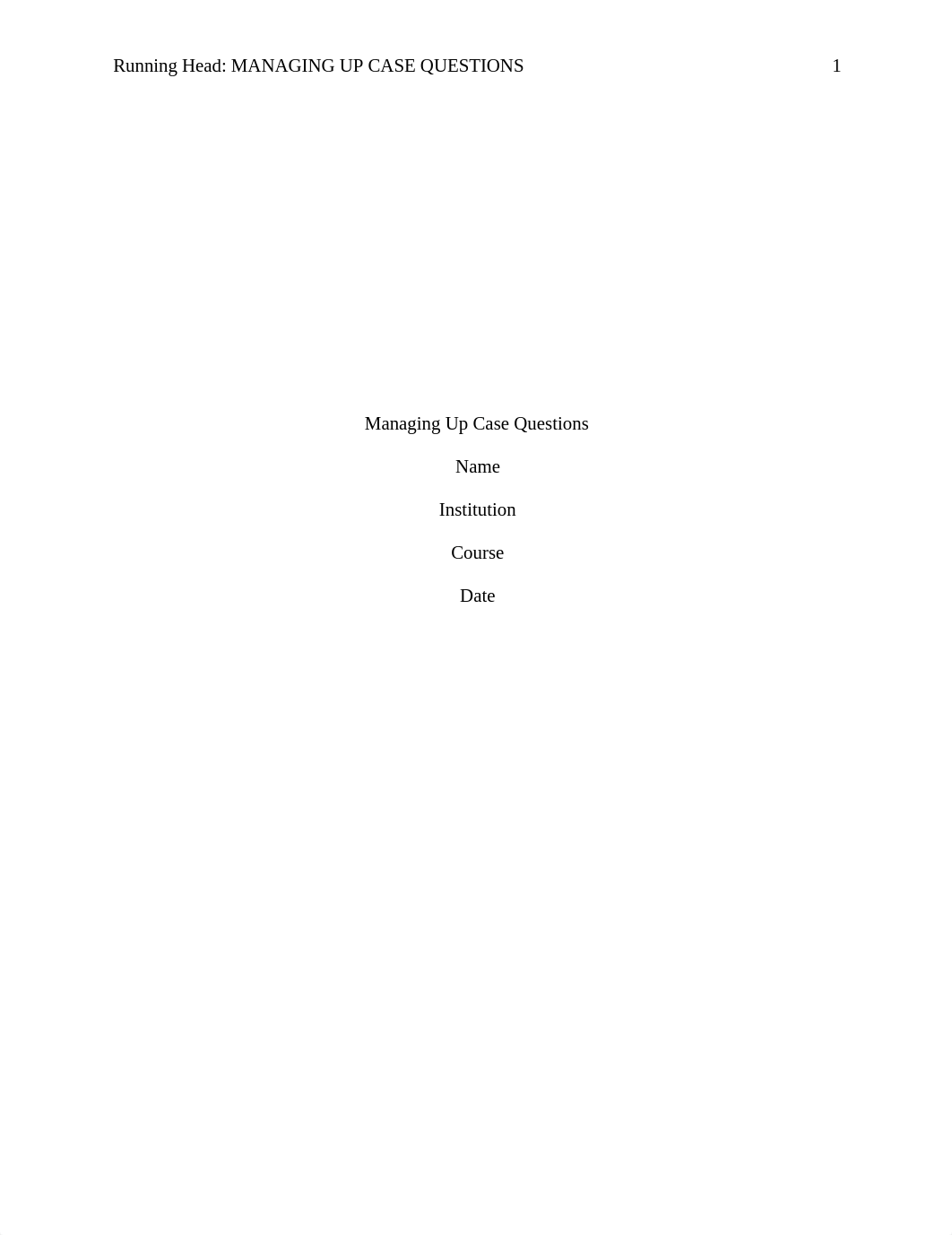 Running Head: MANAGING UP CASE QUESTIONS 1

Managing Up Case Questions

Name

Institution

Course

Date